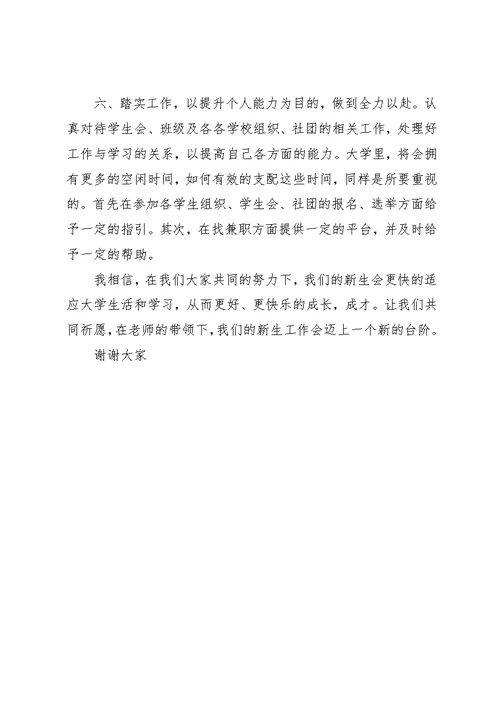 六、踏实工作，以提升个人能力为目的，做到全力以赴。认真对待学生会、班级及各各学校组织、社团的相关工作，处理好工作与学习的关系，以提高自己各方面的能力。大学里，将会拥有更多的空闲时间，如何有效的支配这些时间，同样是所要重视的。首先在参加各学生组织、学生会、社团的报名、选举方面给予一定的指引。其次，在找兼职方面提供一定的平台，并及时给予一定的帮助。

我相信，在我们大家共同的努力下，我们的新生会更快的适应大学生活和学习，从而更好、更快乐的成长，成才。让我们共同祈愿，在老师的带领下，我们的新生工作会迈上一个新的台阶。

谢谢大家